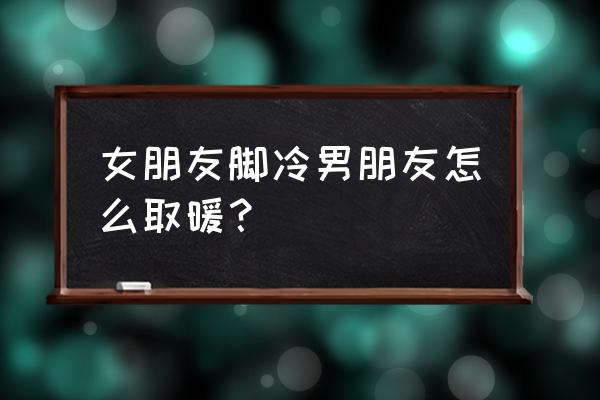 女朋友脚冷男朋友怎么取暖？